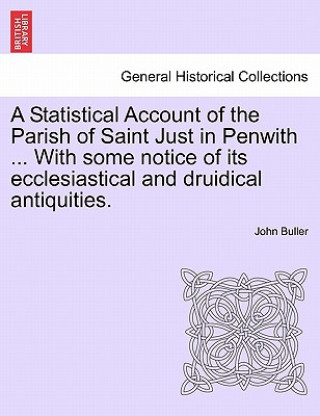 BRITISH LIBRARY

General Historical Collections

A Statistical Account of the Parish of Saint Just in Penwith ... With some notice of its ecclesiastical and druidical antiquities.

John Buller